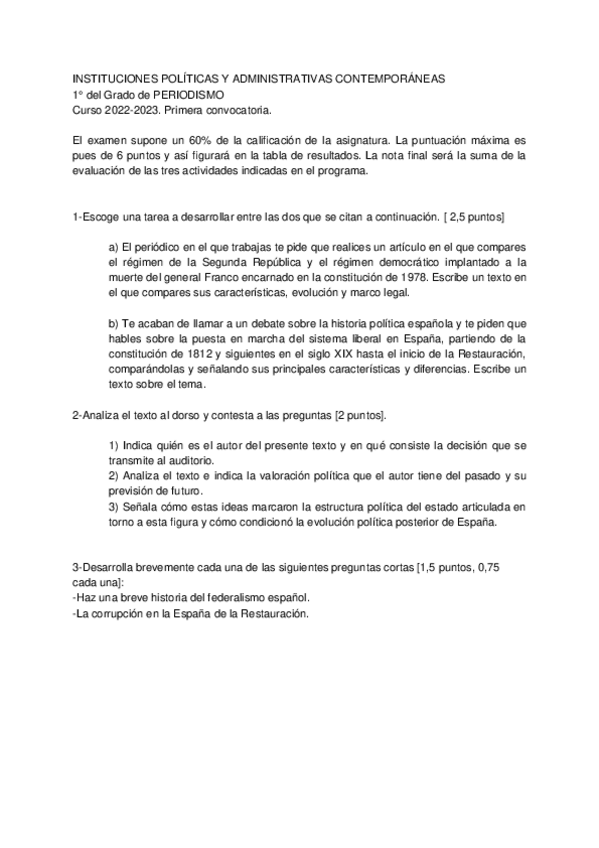 INSTITUCIONES POLÍTICAS Y ADMINISTRATIVAS CONTEMPORÁNEAS
1º del Grado de PERIODISMO
Curso 2022-2023. Primera convocatoria.

El examen supone un 60% de la calificación de la asignatura. La puntuación máxima es pues de 6 puntos y así figurará en la tabla de resultados. La nota final será la suma de la evaluación de las tres actividades indicadas en el programa.

1-Escoge una tarea a desarrollar entre las dos que se citan a continuación. [ 2,5 puntos]

a) El periódico en el que trabajas te pide que realices un artículo en el que compares el régimen de la Segunda República y el régimen democrático implantado a la muerte del general Franco encarnado en la constitución de 1978. Escribe un texto en el que compares sus características, evolución y marco legal.

b) Te acaban de llamar a un debate sobre la historia política española y te piden que hables sobre la puesta en marcha del sistema liberal en España, partiendo de la constitución de 1812 y siguientes en el siglo XIX hasta el inicio de la Restauración, comparándolas y señalando sus principales características y diferencias. Escribe un texto sobre el tema.

2-Analiza el texto al dorso y contesta a las preguntas [2 puntos].

1) Indica quién es el autor del presente texto y en qué consiste la decisión que se transmite al auditorio.
2) Analiza el texto e indica la valoración política que el autor tiene del pasado y su previsión de futuro.
3) Señala cómo estas ideas marcaron la estructura política del estado articulada en torno a esta figura y cómo condicionó la evolución política posterior de España.

3-Desarrolla brevemente cada una de las siguientes preguntas cortas [1,5 puntos, 0,75 cada una]:
-Haz una breve historia del federalismo español.
-La corrupción en la España de la Restauración.